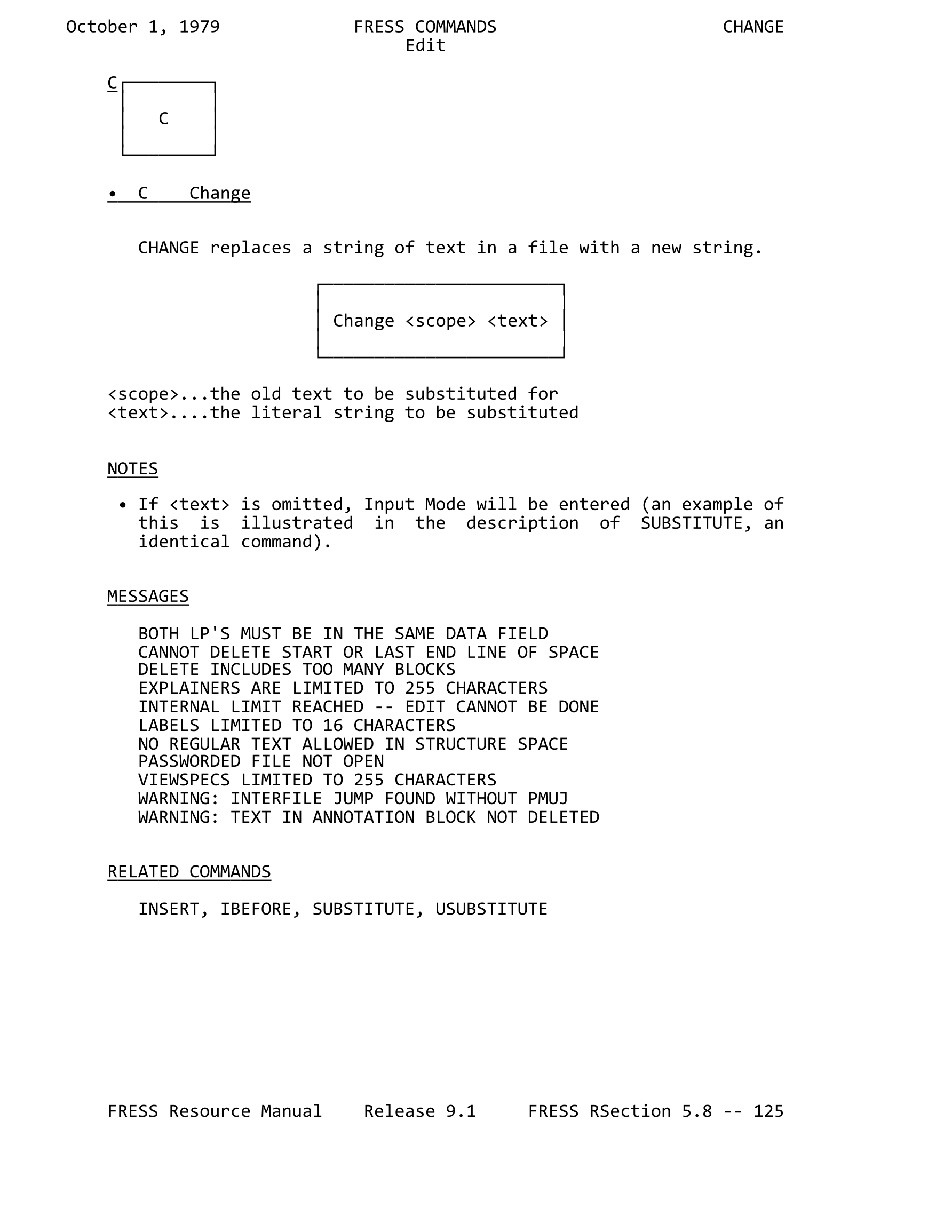 October 1, 1979          FRESS COMMANDS          CHANGE
Edit

C

C

• C Change

CHANGE replaces a string of text in a file with a new string.

Change <scope> <text>

<scope>...the old text to be substituted for
<text>....the literal string to be substituted

NOTES

• If <text> is omitted, Input Mode will be entered (an example of this is illustrated in the description of SUBSTITUTE, an identical command).

MESSAGES

BOTH LP'S MUST BE IN THE SAME DATA FIELD
CANNOT DELETE START OR LAST END LINE OF SPACE
DELETE INCLUDES TOO MANY BLOCKS
EXPLAINERS ARE LIMITED TO 255 CHARACTERS
INTERNAL LIMIT REACHED -- EDIT CANNOT BE DONE
LABELS LIMITED TO 16 CHARACTERS
NO REGULAR TEXT ALLOWED IN STRUCTURE SPACE
PASSWORDED FILE NOT OPEN
VIEWSPECS LIMITED TO 255 CHARACTERS
WARNING: INTERFILE JUMP FOUND WITHOUT PMUJ
WARNING: TEXT IN ANNOTATION BLOCK NOT DELETED

RELATED COMMANDS

INSERT, IBEFORE, SUBSTITUTE, USUBSTITUTE

FRESS Resource Manual    Release 9.1    FRESS RSection 5.8 -- 125